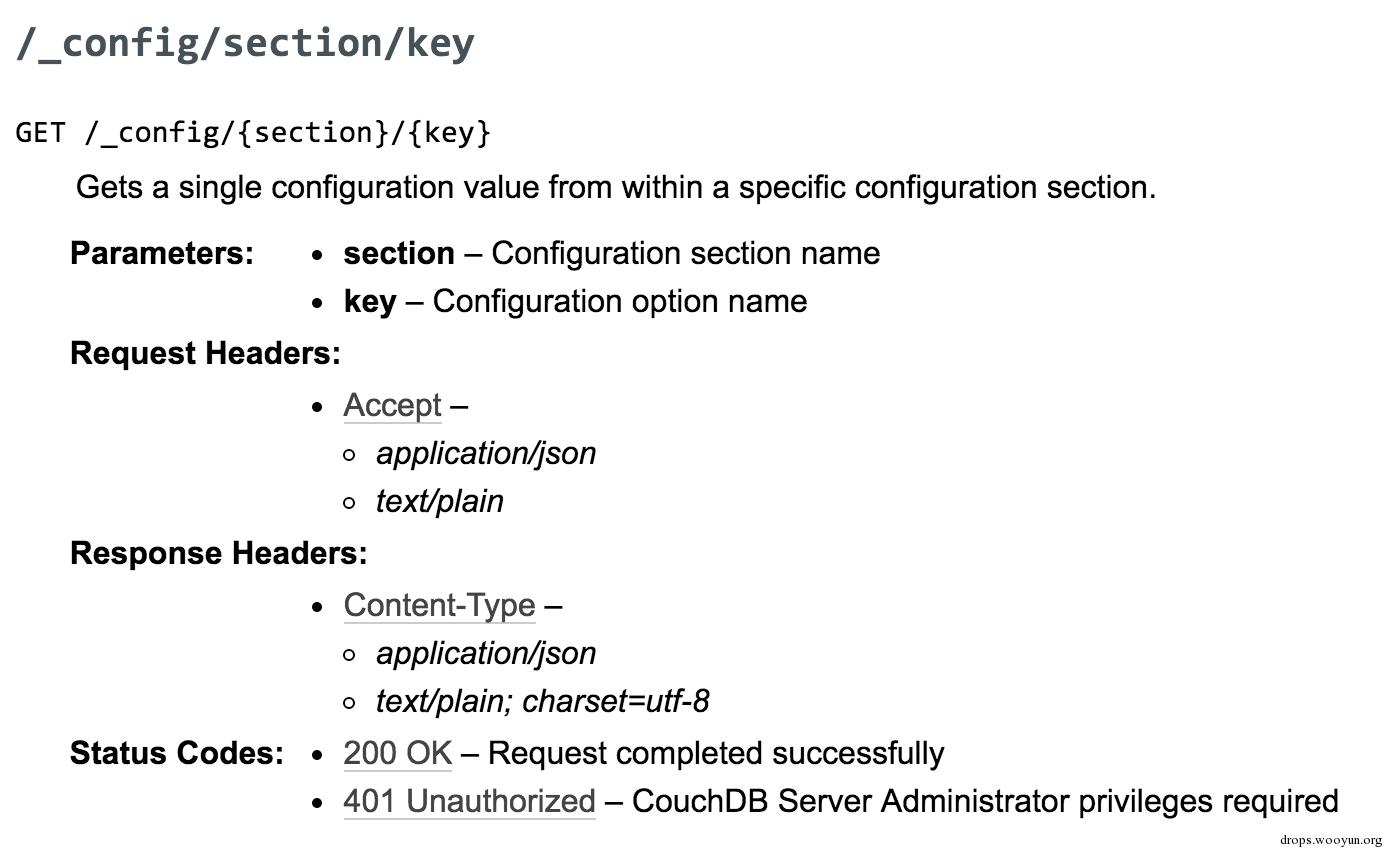 /_config/section/key

GET /_config/{section}/{key}

Gets a single configuration value from within a specific configuration section.

Parameters:
- section – Configuration section name
- key – Configuration option name

Request Headers:
- Accept –
  - application/json
  - text/plain

Response Headers:
- Content-Type –
  - application/json
  - text/plain; charset=utf-8

Status Codes:
- 200 OK – Request completed successfully
- 401 Unauthorized – CouchDB Server Administrator privileges required

drops.wooyun.org